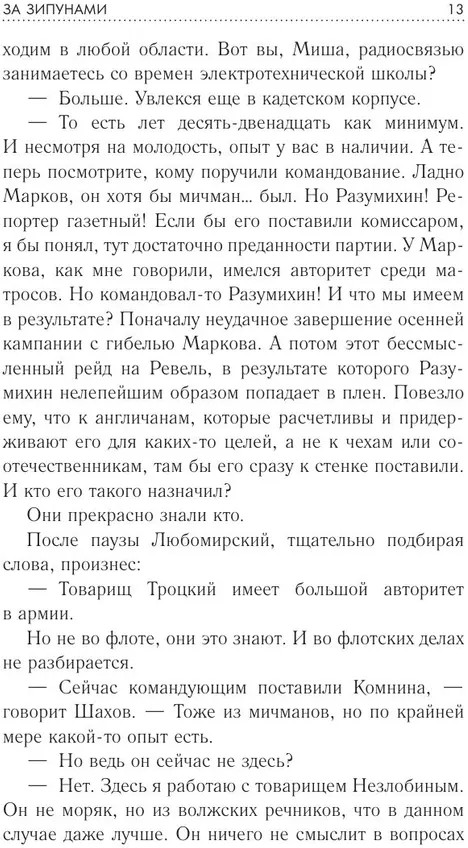 ЗА ЗИПУНАМИ 13

ходим в любой области. Вот вы, Миша, радиосвязью занимаетесь со времен электротехнической школы?

— Больше. Увлекся еще в кадетском корпусе.

— То есть лет десять-двенадцать как минимум. И несмотря на молодость, опыт у вас в наличии. А теперь посмотрите, кому поручили командование. Ладно Марков, он хотя бы мичман... был. Но Разумихин! Репортер газетный! Если бы его поставили комиссаром, я бы понял, тут достаточно преданности партии. У Маркова, как мне говорили, имелся авторитет среди матросов. Но командовал-то Разумихин! И что мы имеем в результате? Поначалу неудачное завершение осенней кампании с гибелью Маркова. А потом этот бессмысленный рейд на Ревель, в результате которого Разумихин нелепейшим образом попадает в плен. Повезло ему, что к англичанам, которые расчетливы и придерживают его для каких-то целей, а не к чехам или соотечественникам, там бы его сразу к стенке поставили. И кто его такого назначил?

Они прекрасно знали кто.

После паузы Любомирский, тщательно подбирая слова, произнес:

— Товарищ Троцкий имеет большой авторитет в армии.

Но не во флоте, они это знают. И во флотских делах не разбирается.

— Сейчас командующим поставили Комнина, — говорит Шахов. — Тоже из мичманов, но по крайней мере какой-то опыт есть.

— Но ведь он сейчас не здесь?

— Нет. Здесь я работаю с товарищем Незлобиным. Он не моряк, но из волжских речников, что в данном случае даже лучше. Он ничего не смыслит в вопросах